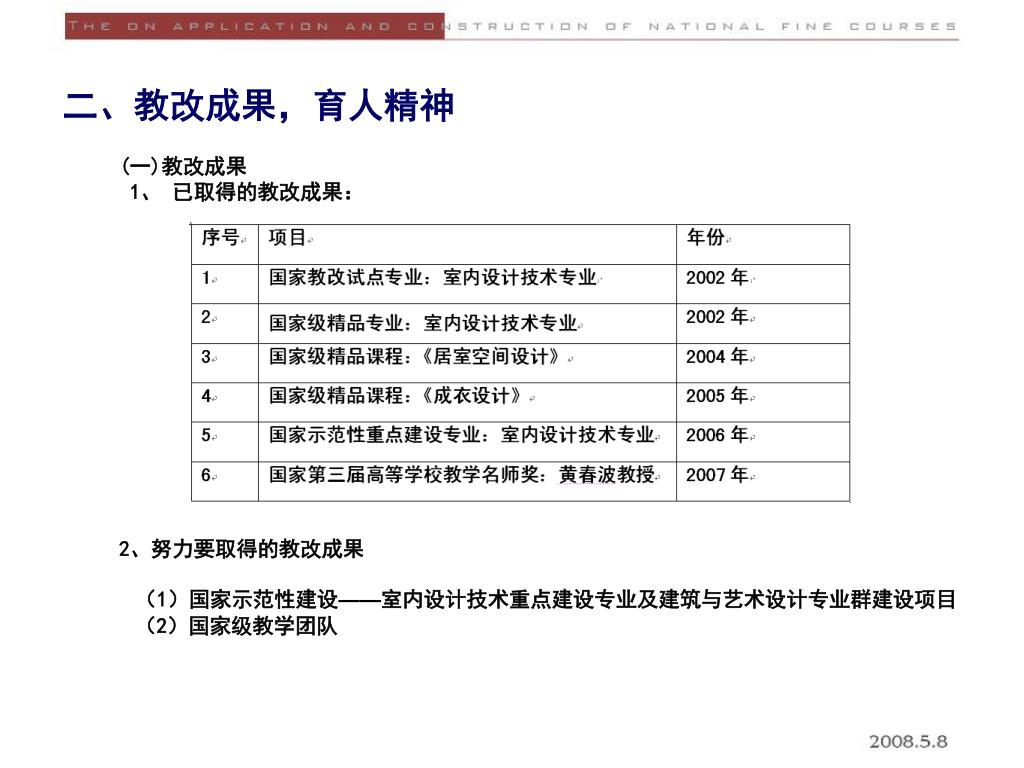 THE ON APPLICATION AND CONSTRUCTION OF NATIONAL FINE COURSES

二、教改成果，育人精神

(一)教改成果
1、 已取得的教改成果：

| 序号 | 项目 | 年份 |
|---|---|---|
| 1 | 国家教改试点专业：室内设计技术专业 | 2002 年 |
| 2 | 国家级精品专业：室内设计技术专业 | 2002 年 |
| 3 | 国家级精品课程：《居室空间设计》 | 2004 年 |
| 4 | 国家级精品课程：《成衣设计》 | 2005 年 |
| 5 | 国家示范性重点建设专业：室内设计技术专业 | 2006 年 |
| 6 | 国家第三届高等学校教学名师奖：黄春波教授 | 2007 年 |

2、努力要取得的教改成果

（1）国家示范性建设——室内设计技术重点建设专业及建筑与艺术设计专业群建设项目
（2）国家级教学团队

2008.5.8